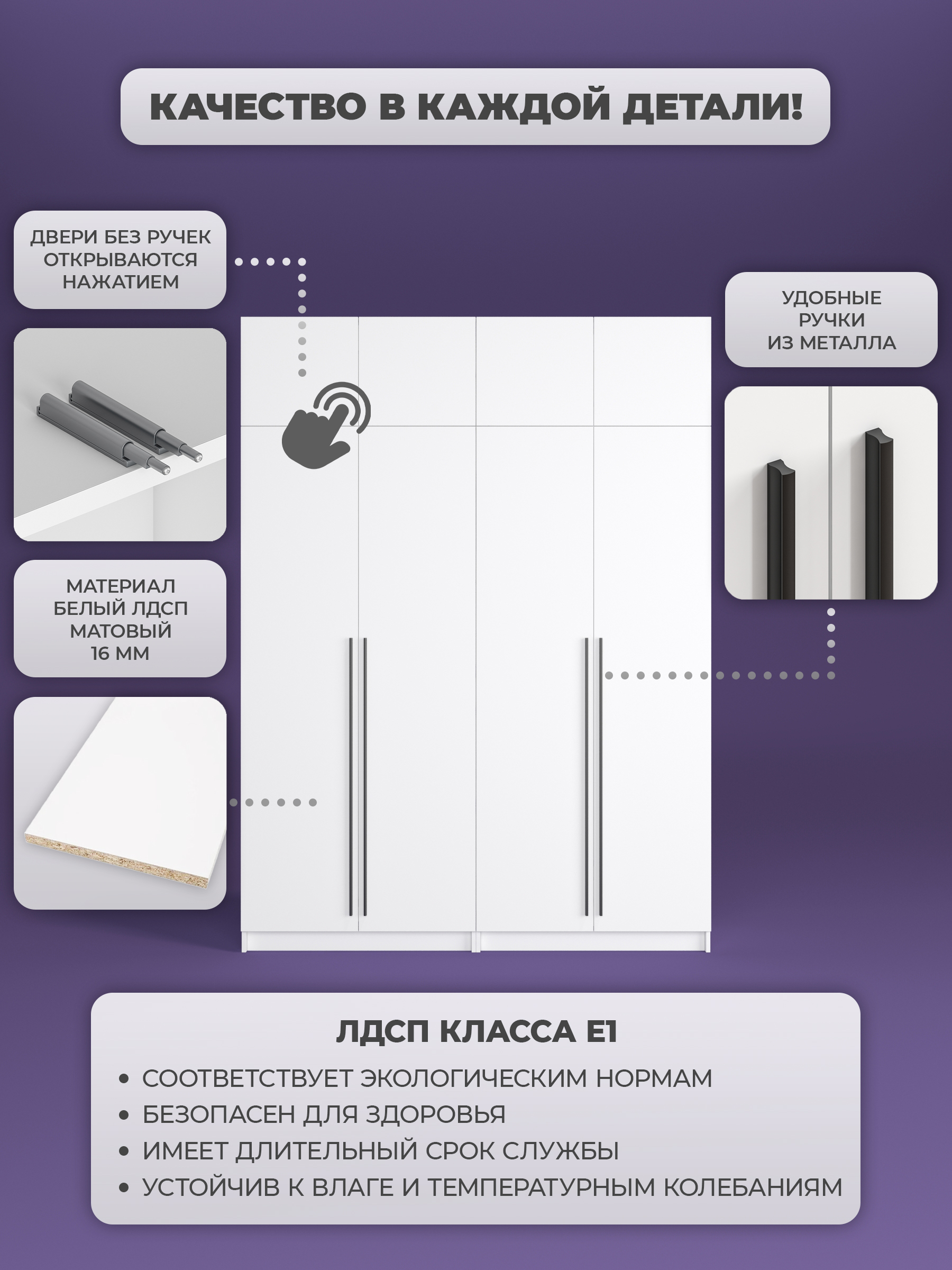 КАЧЕСТВО В КАЖДОЙ ДЕТАЛИ!

ДВЕРИ БЕЗ РУЧЕК
ОТКРЫВАЮТСЯ
НАЖАТИЕМ

МАТЕРИАЛ
БЕЛЫЙ ЛДСП
МАТОВЫЙ
16 ММ

УДОБНЫЕ
РУЧКИ
ИЗ МЕТАЛЛА

ЛДСП КЛАССА Е1

• СООТВЕТСТВУЕТ ЭКОЛОГИЧЕСКИМ НОРМАМ
• БЕЗОПАСЕН ДЛЯ ЗДОРОВЬЯ
• ИМЕЕТ ДЛИТЕЛЬНЫЙ СРОК СЛУЖБЫ
• УСТОЙЧИВ К ВЛАГЕ И ТЕМПЕРАТУРНЫМ КОЛЕБАНИЯМ